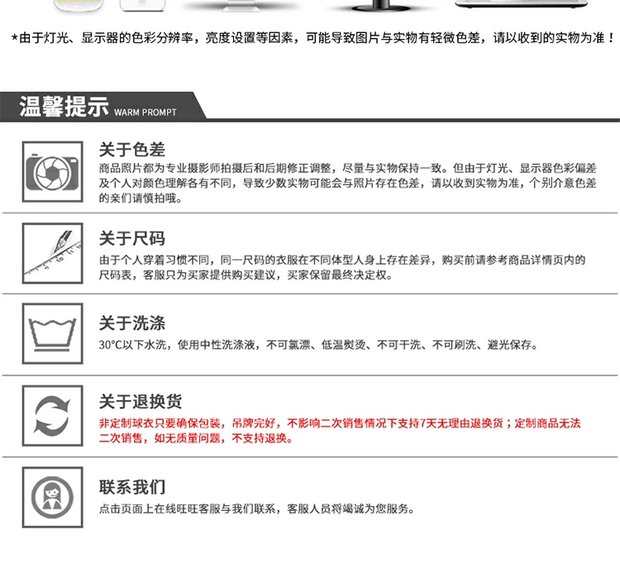 *由于灯光、显示器的色彩分辨率，亮度设置等因素，可能导致图片与实物有轻微色差，请以收到的实物为准！

温馨提示 WARM PROMPT

关于色差
商品照片都为专业摄影师拍摄后和后期修正调整，尽量与实物保持一致。但由于灯光、显示器色彩偏差及个人对颜色理解各有不同，导致少数实物可能会与照片存在色差，请以收到实物为准，个别介意色差的亲们请慎拍哦。

关于尺码
由于个人穿着习惯不同，同一尺码的衣服在不同体型人身上存在差异，购买前请参考商品详情页内的尺码表，客服只为买家提供购买建议，买家保留最终决定权。

关于洗涤
30°C以下水洗，使用中性洗涤液，不可氯漂、低温熨烫、不可干洗、不可刷洗、避光保存。

关于退换货
非定制球衣只要确保包装，吊牌完好，不影响二次销售情况下支持7天无理由退换货；定制商品无法二次销售，如无质量问题，不支持退换。

联系我们
点击页面上在线旺旺客服与我们联系，客服人员将竭诚为您服务。